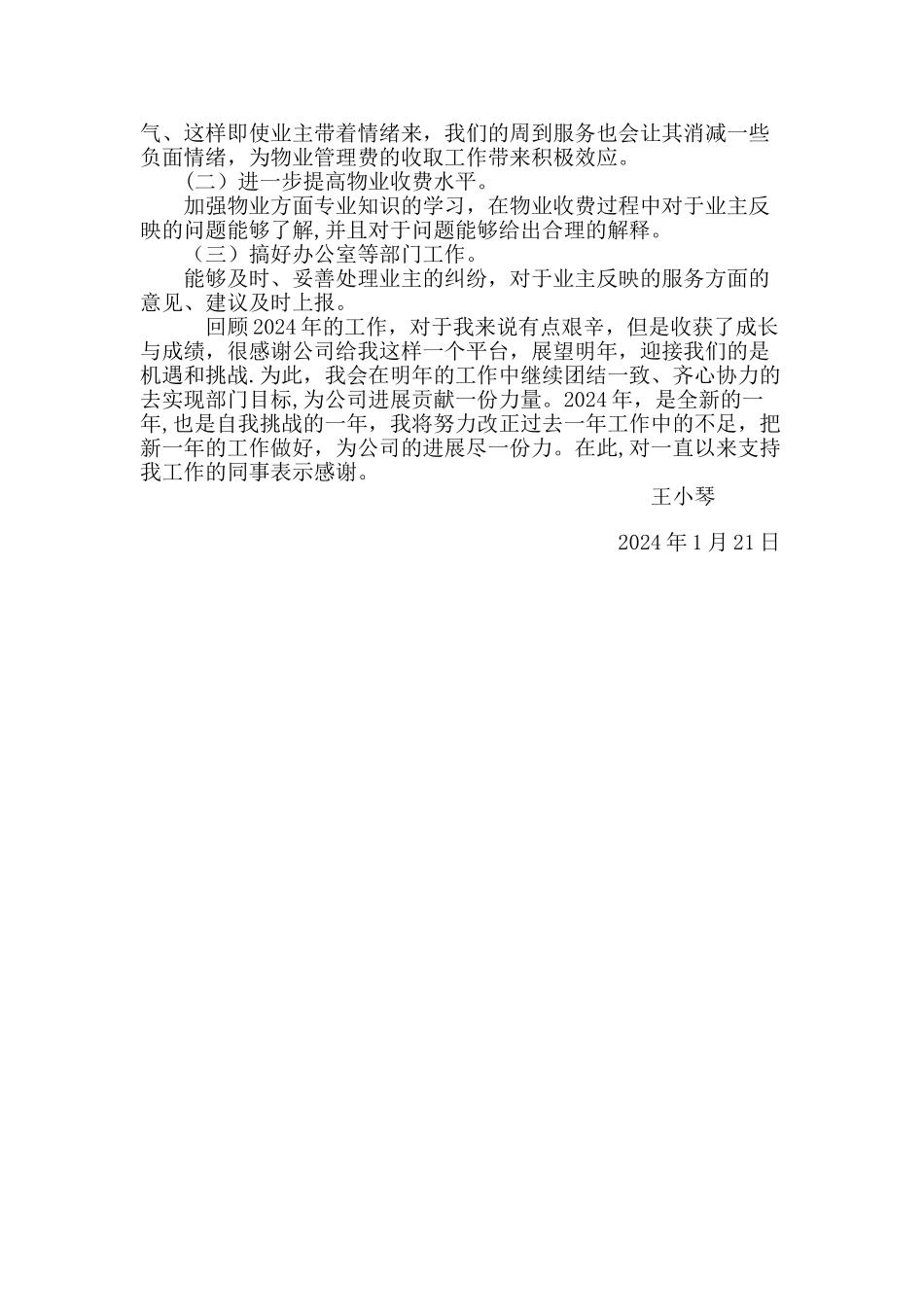 气、这样即使业主带着情绪来，我们的周到服务也会让其消减一些负面情绪，为物业管理费的收取工作带来积极效应。

（二）进一步提高物业收费水平。

加强物业方面专业知识的学习，在物业收费过程中对于业主反映的问题能够了解,并且对于问题能够给出合理的解释。

（三）搞好办公室等部门工作。

能够及时、妥善处理业主的纠纷，对于业主反映的服务方面的意见、建议及时上报。

回顾2024年的工作，对于我来说有点艰辛，但是收获了成长与成绩，很感谢公司给我这样一个平台，展望明年，迎接我们的是机遇和挑战.为此，我会在明年的工作中继续团结一致、齐心协力的去实现部门目标,为公司进展贡献一份力量。2024年，是全新的一年,也是自我挑战的一年，我将努力改正过去一年工作中的不足，把新一年的工作做好，为公司的进展尽一份力。在此,对一直以来支持我工作的同事表示感谢。

王小琴

2024年1月21日